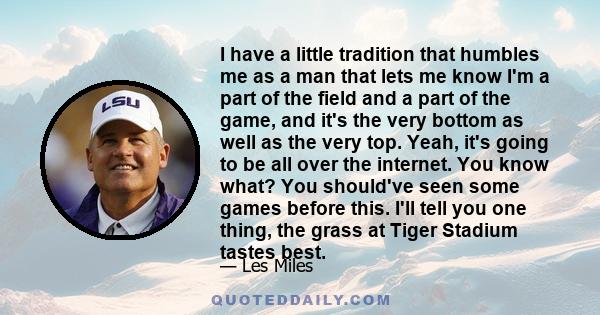 LSU

I have a little tradition that humbles me as a man that lets me know I'm a part of the field and a part of the game, and it's the very bottom as well as the very top. Yeah, it's going to be all over the internet. You know what? You should've seen some games before this. I'll tell you one thing, the grass at Tiger Stadium tastes best.

— Les Miles

QUOTEDDAILY.COM